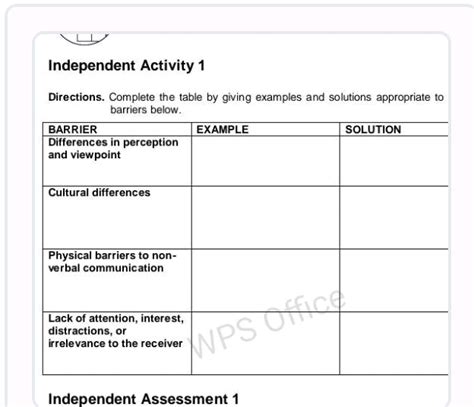 Independent Activity 1

Directions. Complete the table by giving examples and solutions appropriate to barriers below.

| BARRIER | EXAMPLE | SOLUTION |
|---|---|---|
| Differences in perception and viewpoint | | |
| Cultural differences | | |
| Physical barriers to non-verbal communication | | |
| Lack of attention, interest, distractions, or irrelevance to the receiver | | |

WPS Office

Independent Assessment 1